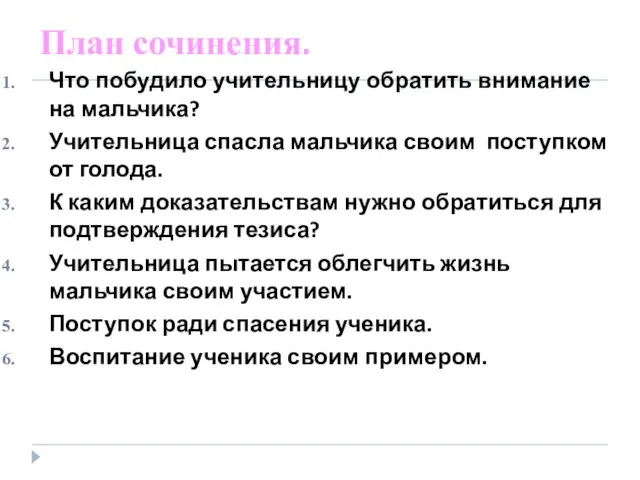 План сочинения.

1. Что побудило учительницу обратить внимание на мальчика?
2. Учительница спасла мальчика своим поступком от голода.
3. К каким доказательствам нужно обратиться для подтверждения тезиса?
4. Учительница пытается облегчить жизнь мальчика своим участием.
5. Поступок ради спасения ученика.
6. Воспитание ученика своим примером.